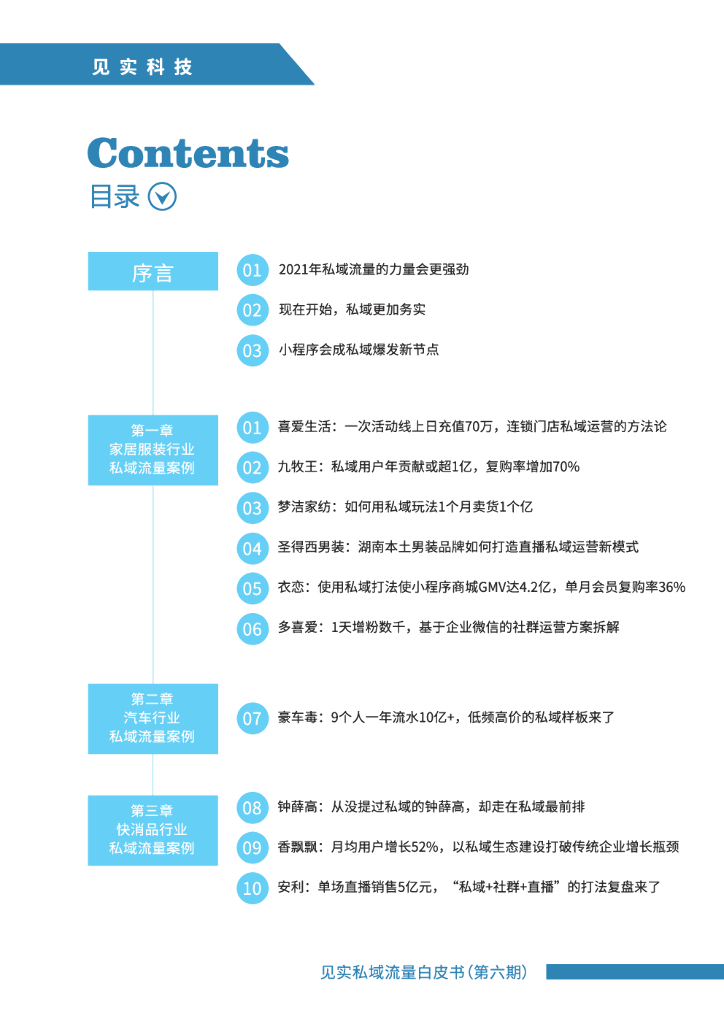 见实科技

Contents
目录

序言

01 2021年私域流量的力量会更强劲

02 现在开始，私域更加务实

03 小程序会成私域爆发新节点

第一章
家居服装行业
私域流量案例

01 喜爱生活：一次活动线上日充值70万，连锁门店私域运营的方法论

02 九牧王：私域用户年贡献或超1亿，复购率增加70%

03 梦洁家纺：如何用私域玩法1个月卖货1个亿

04 圣得西男装：湖南本土男装品牌如何打造直播私域运营新模式

05 衣恋：使用私域打法使小程序商城GMV达4.2亿，单月会员复购率36%

06 多喜爱：1天增粉数千，基于企业微信的社群运营方案拆解

第二章
汽车行业
私域流量案例

07 豪车毒：9个人一年流水10亿+，低频高价的私域样板来了

第三章
快消品行业
私域流量案例

08 钟薛高：从没提过私域的钟薛高，却走在私域最前排

09 香飘飘：月均用户增长52%，以私域生态建设打破传统企业增长瓶颈

10 安利：单场直播销售5亿元，“私域+社群+直播”的打法复盘来了

见实私域流量白皮书(第六期)